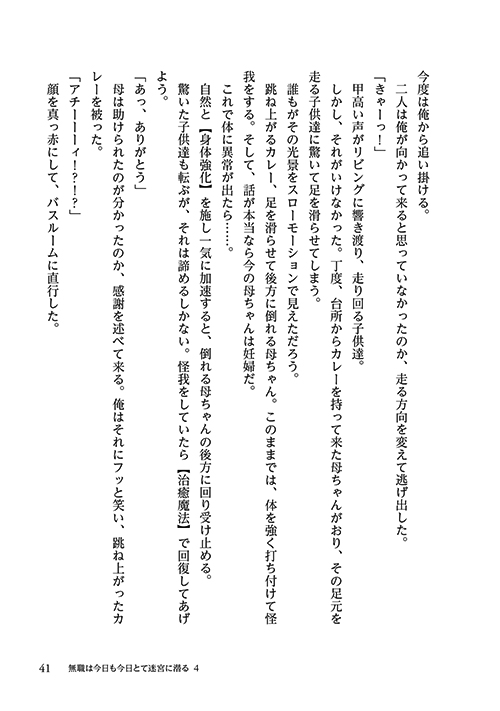 今度は俺から追い掛ける。
二人は俺が向かって来ると思っていなかったのか、走る方向を変えて逃げ出した。
「きゃーっ！」
甲高い声がリビングに響き渡り、走り回る子供達。
しかし、それがいけなかった。丁度、台所からカレーを持って来た母ちゃんがおり、その足元を走る子供達に驚いて足を滑らせてしまう。
誰もがその光景をスローモーションで見えただろう。
跳ね上がるカレー、足を滑らせて後方に倒れる母ちゃん。このままでは、体を強く打ち付けて怪我をする。そして、話が本当なら今の母ちゃんは妊婦だ。
これで体に異常が出たら……。
自然と【身体強化】を施し一気に加速すると、倒れる母ちゃんの後方に回り受け止める。
驚いた子供達も転ぶが、それは諦めるしかない。怪我をしていたら【治癒魔法】で回復してあげよう。
「あっ、ありがとう」
母は助けられたのが分かったのか、感謝を述べて来る。俺はそれにフッと笑い、跳ね上がったカレーを被った。
「アチーーーィ！？！？」
顔を真っ赤にして、バスルームに直行した。

41　無職は今日も今日とて迷宮に潜る 4